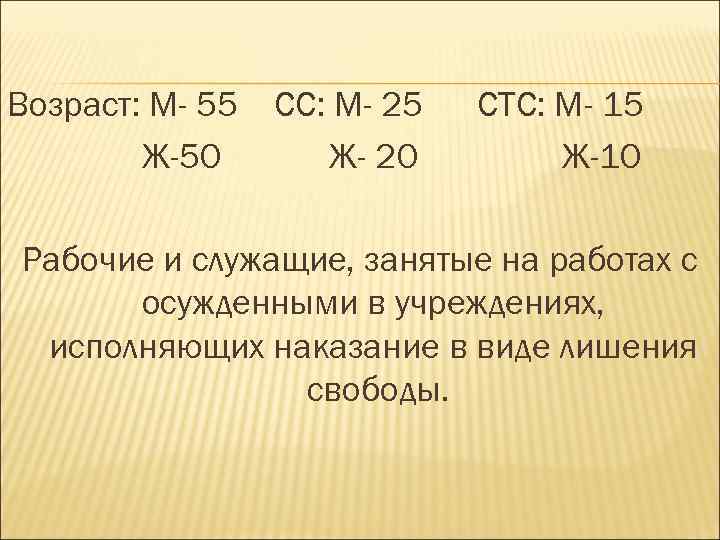 Возраст: М- 55 СС: М- 25 СТС: М- 15
Ж-50 Ж- 20 Ж-10

Рабочие и служащие, занятые на работах с осужденными в учреждениях, исполняющих наказание в виде лишения свободы.